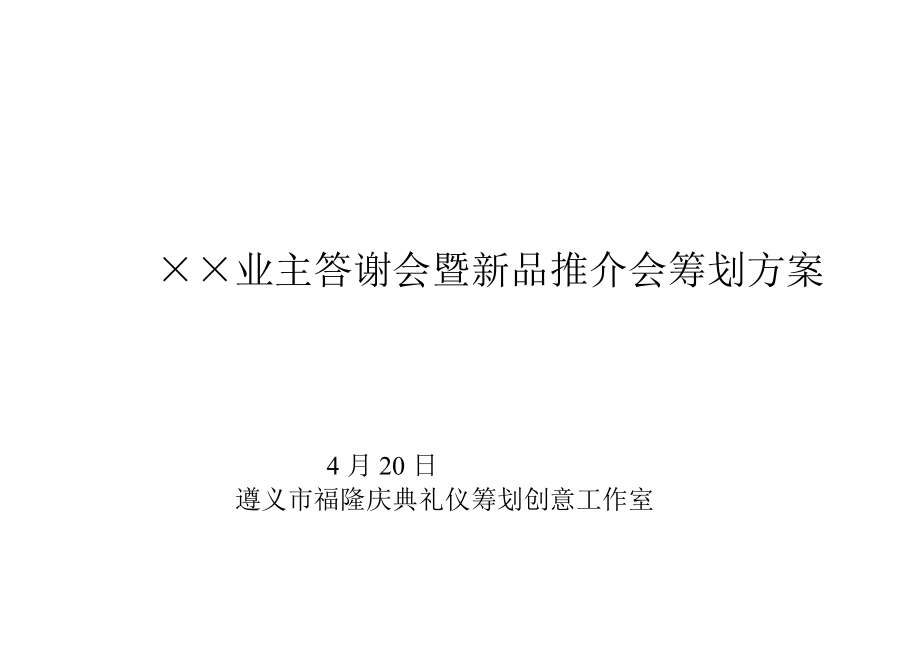 ××业主答谢会暨新品推介会筹划方案

4 月 20 日
遵义市福隆庆典礼仪筹划创意工作室